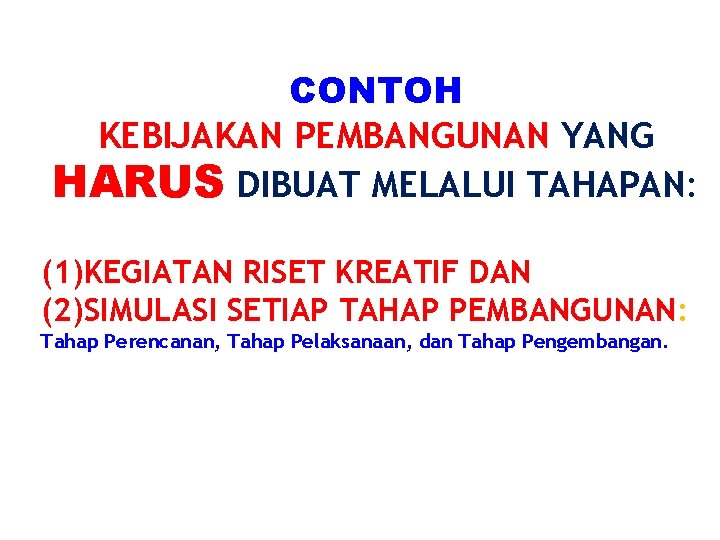 CONTOH
KEBIJAKAN PEMBANGUNAN YANG
HARUS DIBUAT MELALUI TAHAPAN:

(1)KEGIATAN RISET KREATIF DAN
(2)SIMULASI SETIAP TAHAP PEMBANGUNAN:
Tahap Perencanan, Tahap Pelaksanaan, dan Tahap Pengembangan.